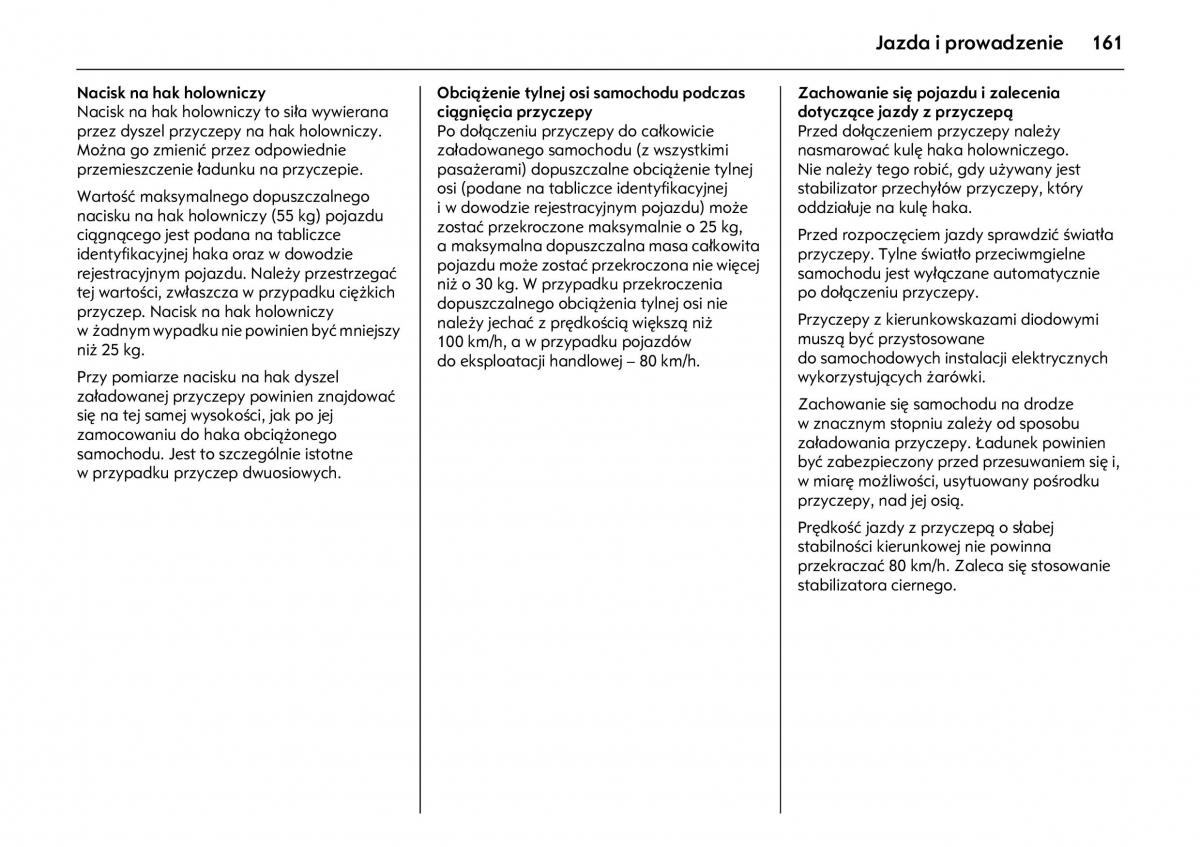 Jazda i prowadzenie 161

Nacisk na hak holowniczy
Nacisk na hak holowniczy to siła wywierana przez dyszel przyczepy na hak holowniczy. Można go zmienić przez odpowiednie przemieszczenie ładunku na przyczepie.

Wartość maksymalnego dopuszczalnego nacisku na hak holowniczy (55 kg) pojazdu ciągnącego jest podana na tabliczce identyfikacyjnej haka oraz w dowodzie rejestracyjnym pojazdu. Należy przestrzegać tej wartości, zwłaszcza w przypadku ciężkich przyczep. Nacisk na hak holowniczy w żadnym wypadku nie powinien być mniejszy niż 25 kg.

Przy pomiarze nacisku na hak dyszel załadowanej przyczepy powinien znajdować się na tej samej wysokości, jak po jej zamocowaniu do haka obciążonego samochodu. Jest to szczególnie istotne w przypadku przyczep dwuosiowych.

Obciążenie tylnej osi samochodu podczas ciągnięcia przyczepy
Po dołączeniu przyczepy do całkowicie załadowanego samochodu (z wszystkimi pasażerami) dopuszczalne obciążenie tylnej osi (podane na tabliczce identyfikacyjnej i w dowodzie rejestracyjnym pojazdu) może zostać przekroczone maksymalnie o 25 kg, a maksymalna dopuszczalna masa całkowita pojazdu może zostać przekroczona nie więcej niż o 30 kg. W przypadku przekroczenia dopuszczalnego obciążenia tylnej osi nie należy jechać z prędkością większą niż 100 km/h, a w przypadku pojazdów do eksploatacji handlowej – 80 km/h.

Zachowanie się pojazdu i zalecenia dotyczące jazdy z przyczepą
Przed dołączeniem przyczepy należy nasmarować kulę haka holowniczego. Nie należy tego robić, gdy używany jest stabilizator przechyłów przyczepy, który oddziałuje na kulę haka.

Przed rozpoczęciem jazdy sprawdzić światła przyczepy. Tylne światło przeciwmgielne samochodu jest wyłączane automatycznie po dołączeniu przyczepy.

Przyczepy z kierunkowskazami diodowymi muszą być przystosowane do samochodowych instalacji elektrycznych wykorzystujących żarówki.

Zachowanie się samochodu na drodze w znacznym stopniu zależy od sposobu załadowania przyczepy. Ładunek powinien być zabezpieczony przed przesuwaniem się i, w miarę możliwości, usytuowany pośrodku przyczepy, nad jej osią.

Prędkość jazdy z przyczepą o słabej stabilności kierunkowej nie powinna przekraczać 80 km/h. Zaleca się stosowanie stabilizatora ciernego.